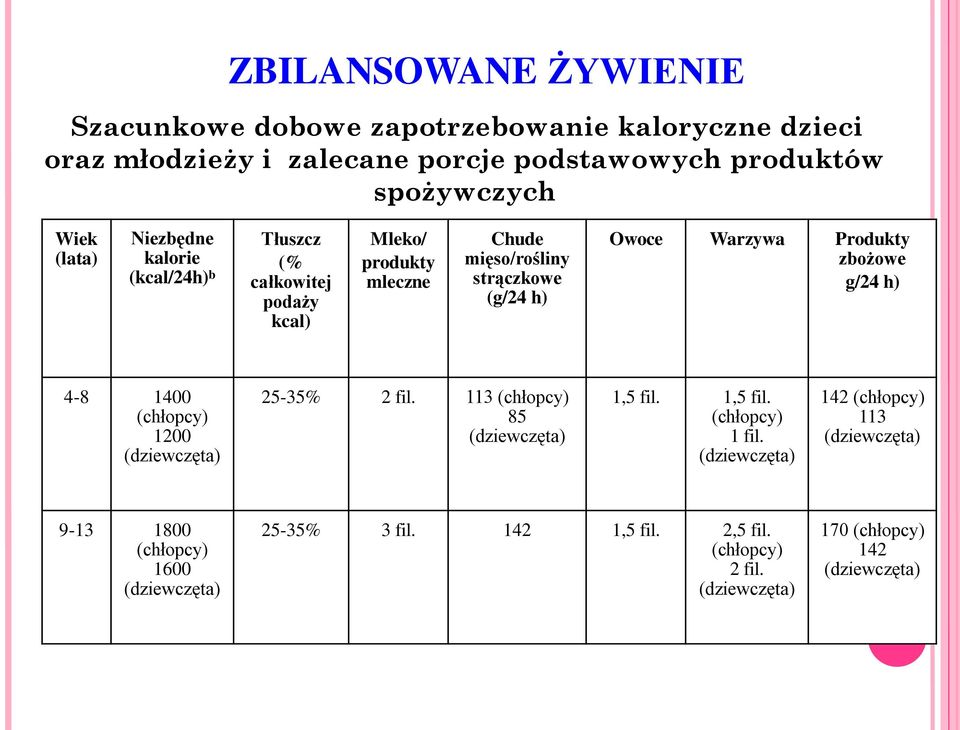 ZBILANSOWANE ŻYWIENIE

Szacunkowe dobowe zapotrzebowanie kaloryczne dzieci oraz młodzieży i zalecane porcje podstawowych produktów spożywczych

| Wiek (lata) | Niezbędne kalorie (kcal/24h)$^b$ | Tłuszcz (% całkowitej podaży kcal) | Mleko/ produkty mleczne | Chude mięso/rośliny strączkowe (g/24 h) | Owoce | Warzywa | Produkty zbożowe g/24 h) |
|---|---|---|---|---|---|---|---|
| 4-8 | 1400 (chłopcy) 1200 (dziewczęta) | 25-35% | 2 fil. | 113 (chłopcy) 85 (dziewczęta) | 1,5 fil. | 1,5 fil. (chłopcy) 1 fil. (dziewczęta) | 142 (chłopcy) 113 (dziewczęta) |
| 9-13 | 1800 (chłopcy) 1600 (dziewczęta) | 25-35% | 3 fil. | 142 | 1,5 fil. | 2,5 fil. (chłopcy) 2 fil. (dziewczęta) | 170 (chłopcy) 142 (dziewczęta) |